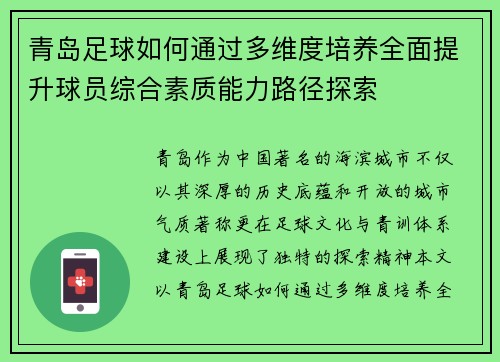 青岛足球如何通过多维度培养全面提升球员综合素质能力路径探索

青岛作为中国著名的海滨城市不仅以其深厚的历史底蕴和开放的城市气质著称更在足球文化与青训体系建设上展现了独特的探索精神本文以青岛足球如何通过多维度培养全